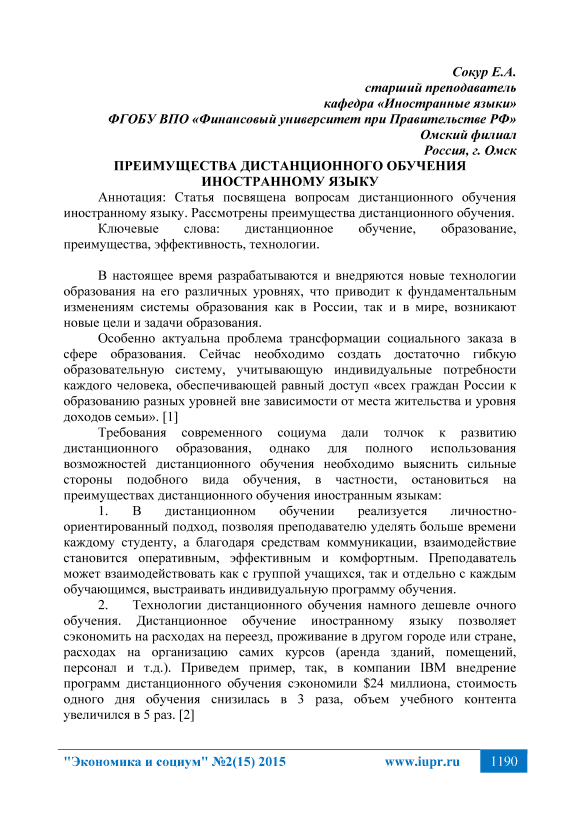 Сокур Е.А.
старший преподаватель
кафедра «Иностранные языки»
ФГОБУ ВПО «Финансовый университет при Правительстве РФ»
Омский филиал
Россия, г. Омск

ПРЕИМУЩЕСТВА ДИСТАНЦИОННОГО ОБУЧЕНИЯ ИНОСТРАННОМУ ЯЗЫКУ

Аннотация: Статья посвящена вопросам дистанционного обучения иностранному языку. Рассмотрены преимущества дистанционного обучения.
Ключевые слова: дистанционное обучение, образование, преимущества, эффективность, технологии.

В настоящее время разрабатываются и внедряются новые технологии образования на его различных уровнях, что приводит к фундаментальным изменениям системы образования как в России, так и в мире, возникают новые цели и задачи образования.

Особенно актуальна проблема трансформации социального заказа в сфере образования. Сейчас необходимо создать достаточно гибкую образовательную систему, учитывающую индивидуальные потребности каждого человека, обеспечивающей равный доступ «всех граждан России к образованию разных уровней вне зависимости от места жительства и уровня доходов семьи». [1]

Требования современного социума дали толчок к развитию дистанционного образования, однако для полного использования возможностей дистанционного обучения необходимо выяснить сильные стороны подобного вида обучения, в частности, остановиться на преимуществах дистанционного обучения иностранным языкам:

1. В дистанционном обучении реализуется личностно-ориентированный подход, позволяя преподавателю уделять больше времени каждому студенту, а благодаря средствам коммуникации, взаимодействие становится оперативным, эффективным и комфортным. Преподаватель может взаимодействовать как с группой учащихся, так и отдельно с каждым обучающимся, выстраивать индивидуальную программу обучения.

2. Технологии дистанционного обучения намного дешевле очного обучения. Дистанционное обучение иностранному языку позволяет сэкономить на расходах на переезд, проживание в другом городе или стране, расходах на организацию самих курсов (аренда зданий, помещений, персонал и т.д.). Приведем пример, так, в компании IBM внедрение программ дистанционного обучения сэкономили $24 миллиона, стоимость одного дня обучения снизилась в 3 раза, объем учебного контента увеличился в 5 раз. [2]

"Экономика и социум" №2(15) 2015 www.iupr.ru 1190